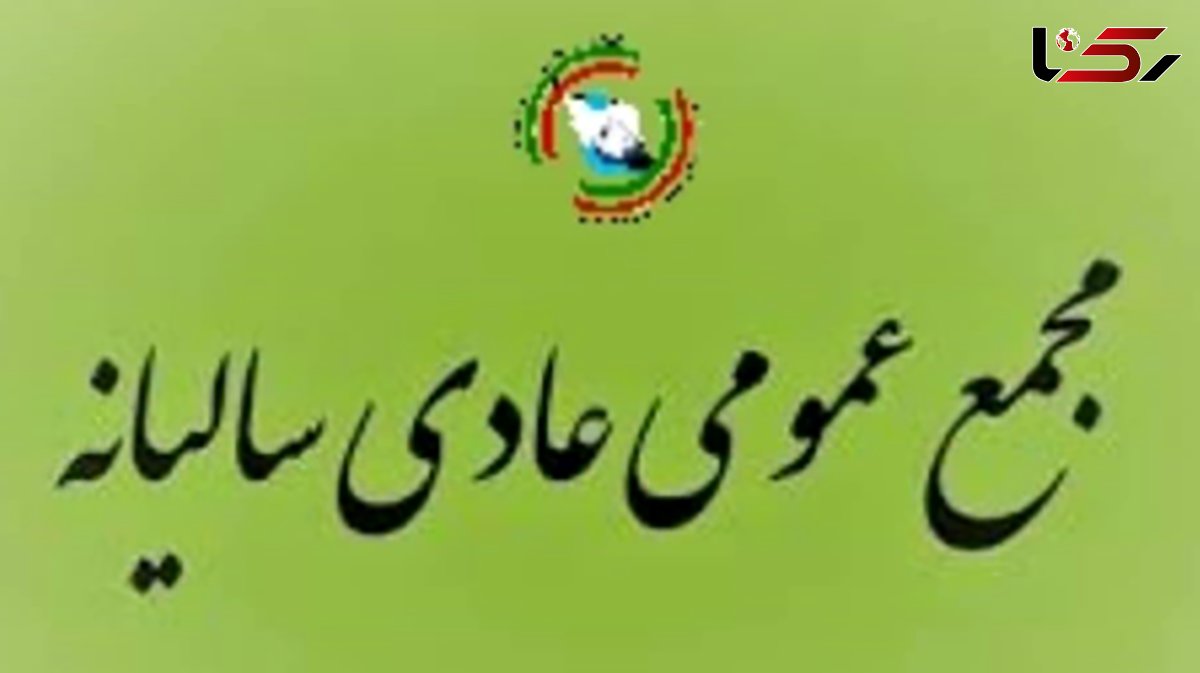 رکنا

مجمع عمومی عادی سالیانه